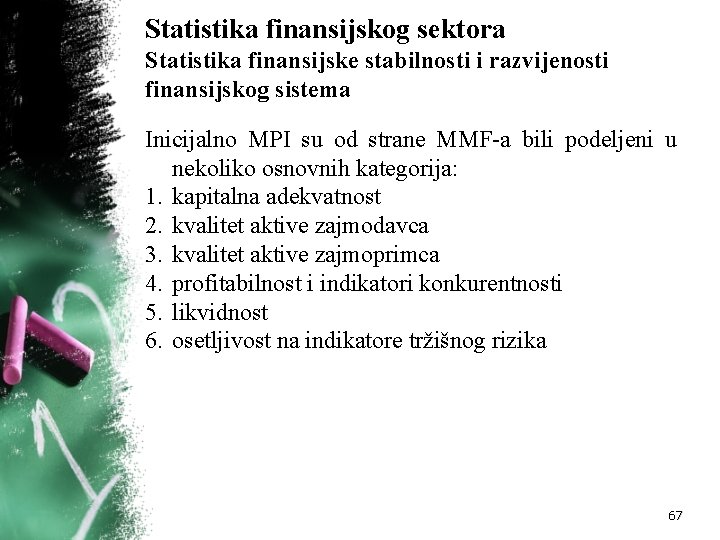 Statistika finansijskog sektora
Statistika finansijske stabilnosti i razvijenosti finansijskog sistema

Inicijalno MPI su od strane MMF-a bili podeljeni u nekoliko osnovnih kategorija:
1. kapitalna adekvatnost
2. kvalitet aktive zajmodavca
3. kvalitet aktive zajmoprimca
4. profitabilnost i indikatori konkurentnosti
5. likvidnost
6. osetljivost na indikatore tržišnog rizika

67